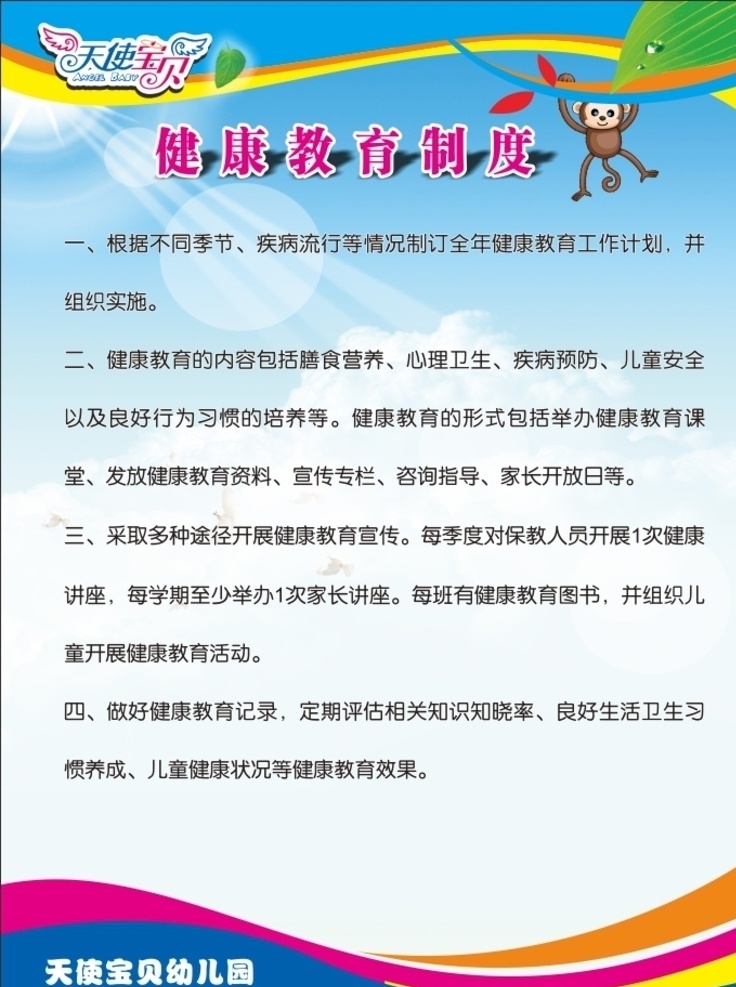 天使宝贝
ANGEL BABY

健康教育制度

一、根据不同季节、疾病流行等情况制订全年健康教育工作计划，并组织实施。

二、健康教育的内容包括膳食营养、心理卫生、疾病预防、儿童安全以及良好行为习惯的培养等。健康教育的形式包括举办健康教育课堂、发放健康教育资料、宣传专栏、咨询指导、家长开放日等。

三、采取多种途径开展健康教育宣传。每季度对保教人员开展1次健康讲座，每学期至少举办1次家长讲座。每班有健康教育图书，并组织儿童开展健康教育活动。

四、做好健康教育记录，定期评估相关知识知晓率、良好生活卫生习惯养成、儿童健康状况等健康教育效果。

天使宝贝幼儿园